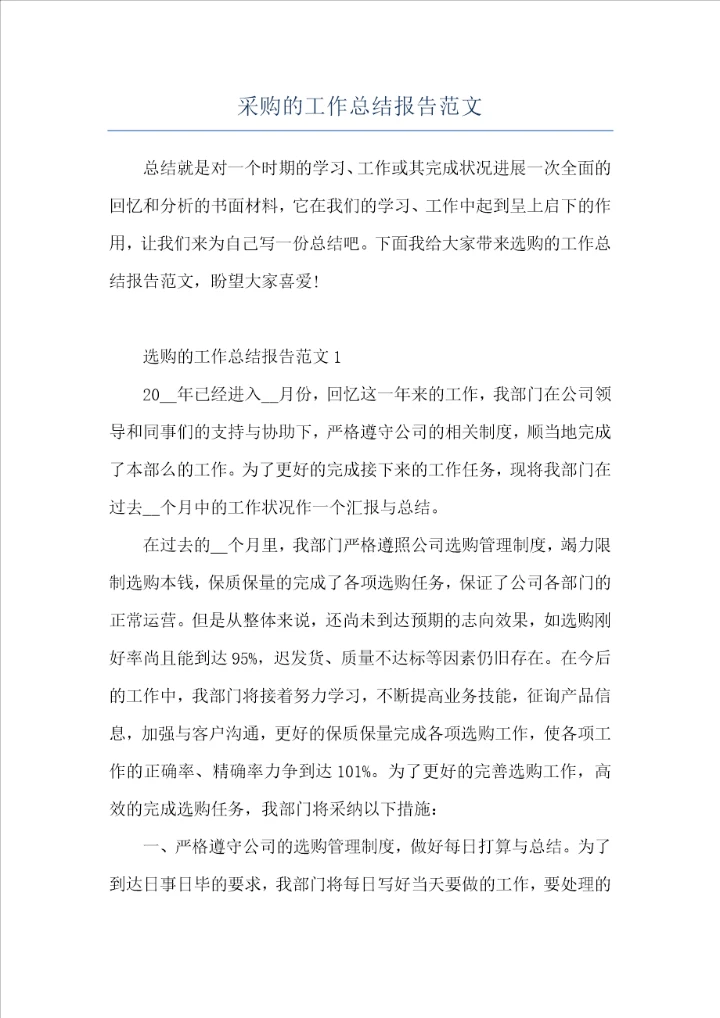 采购的工作总结报告范文

总结就是对一个时期的学习、工作或其完成状况进展一次全面的回忆和分析的书面材料，它在我们的学习、工作中起到呈上启下的作用，让我们来为自己写一份总结吧。下面我给大家带来选购的工作总结报告范文，盼望大家喜爱!

选购的工作总结报告范文1

20__年已经进入__月份，回忆这一年来的工作，我部门在公司领导和同事们的支持与协助下，严格遵守公司的相关制度，顺当地完成了本部么的工作。为了更好的完成接下来的工作任务，现将我部门在过去__个月中的工作状况作一个汇报与总结。

在过去的__个月里，我部门严格遵照公司选购管理制度，竭力限制选购本钱，保质保量的完成了各项选购任务，保证了公司各部门的正常运营。但是从整体来说，还尚未到达预期的志向效果，如选购刚好率尚且能到达95%，迟发货、质量不达标等因素仍旧存在。在今后的工作中，我部门将接着努力学习，不断提高业务技能，征询产品信息，加强与客户沟通，更好的保质保量完成各项选购工作，使各项工作的正确率、精确率力争到达101%。为了更好的完善选购工作，高效的完成选购任务，我部门将采纳以下措施：

一、严格遵守公司的选购管理制度，做好每日打算与总结。为了到达日事日毕的要求，我部门将每日写好当天要做的工作，要处理的